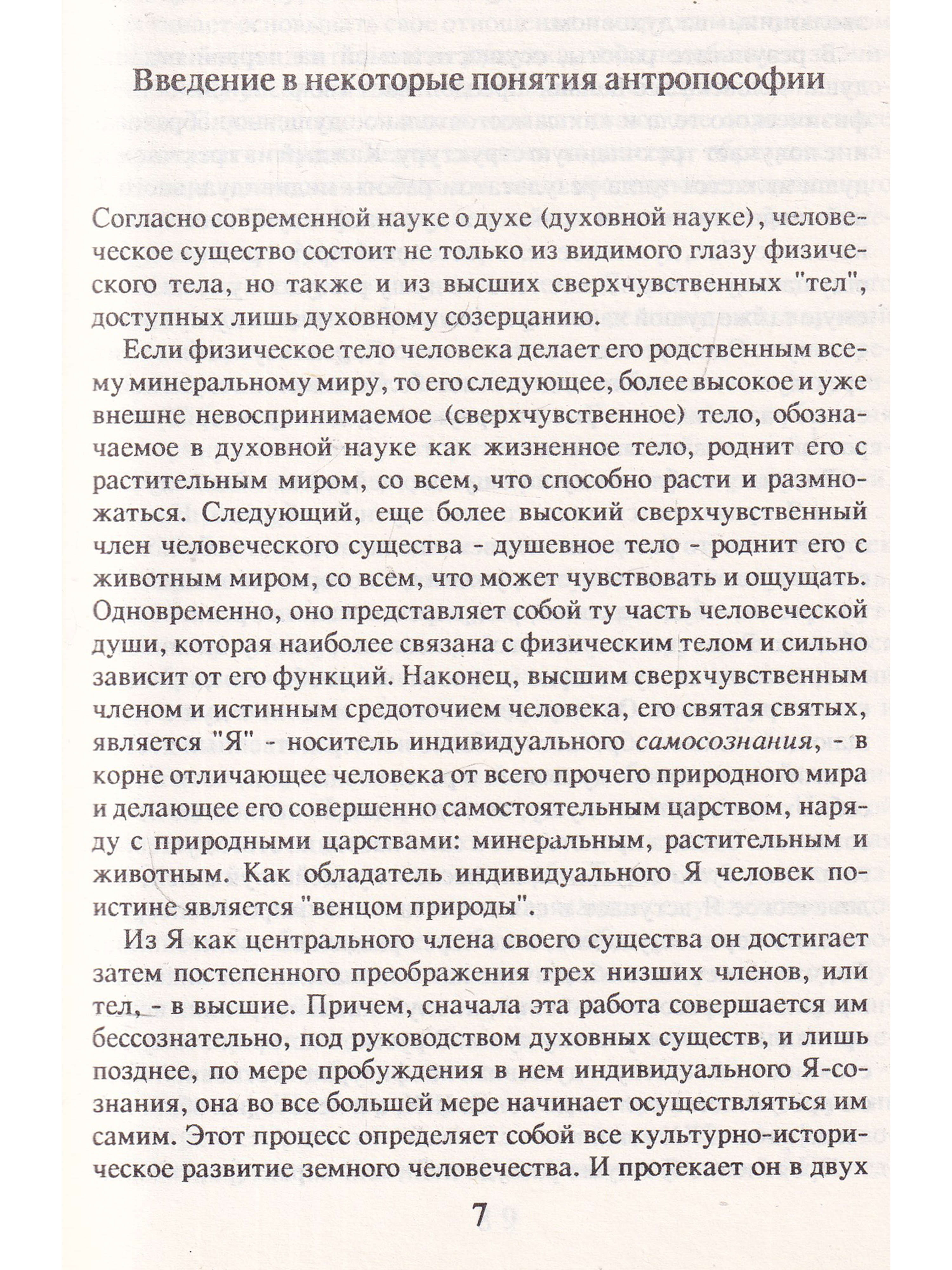 Введение в некоторые понятия антропософии

Согласно современной науке о духе (духовной науке), человеческое существо состоит не только из видимого глазу физического тела, но также и из высших сверхчувственных "тел", доступных лишь духовному созерцанию.

Если физическое тело человека делает его родственным всему минеральному миру, то его следующее, более высокое и уже внешне невоспринимаемое (сверхчувственное) тело, обозначаемое в духовной науке как жизненное тело, роднит его с растительным миром, со всем, что способно расти и размножаться. Следующий, еще более высокий сверхчувственный член человеческого существа - душевное тело - роднит его с животным миром, со всем, что может чувствовать и ощущать. Одновременно, оно представляет собой ту часть человеческой души, которая наиболее связана с физическим телом и сильно зависит от его функций. Наконец, высшим сверхчувственным членом и истинным средоточием человека, его святая святых, является "Я" - носитель индивидуального самосознания, - в корне отличающее человека от всего прочего природного мира и делающее его совершенно самостоятельным царством, наряду с природными царствами: минеральным, растительным и животным. Как обладатель индивидуального Я человек поистине является "венцом природы".

Из Я как центрального члена своего существа он достигает затем постепенного преображения трех низших членов, или тел, - в высшие. Причем, сначала эта работа совершается им бессознательно, под руководством духовных существ, и лишь позднее, по мере пробуждения в нем индивидуального Я-сознания, она во все большей мере начинает осуществляться им самим. Этот процесс определяет собой все культурно-историческое развитие земного человечества. И протекает он в двух

7